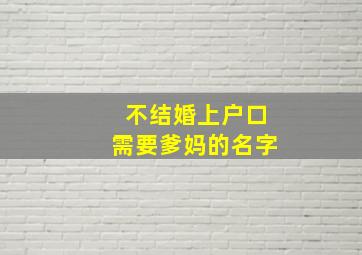 不结婚上户口
需要爹妈的名字